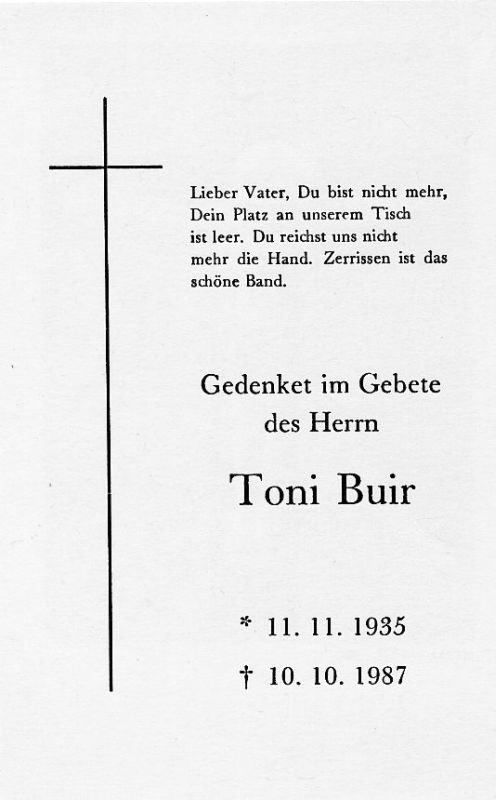 Lieber Vater, Du bist nicht mehr, Dein Platz an unserem Tisch ist leer. Du reichst uns nicht mehr die Hand. Zerrissen ist das schöne Band.

Gedenket im Gebete des Herrn

Toni Buir

* 11. 11. 1935

† 10. 10. 1987